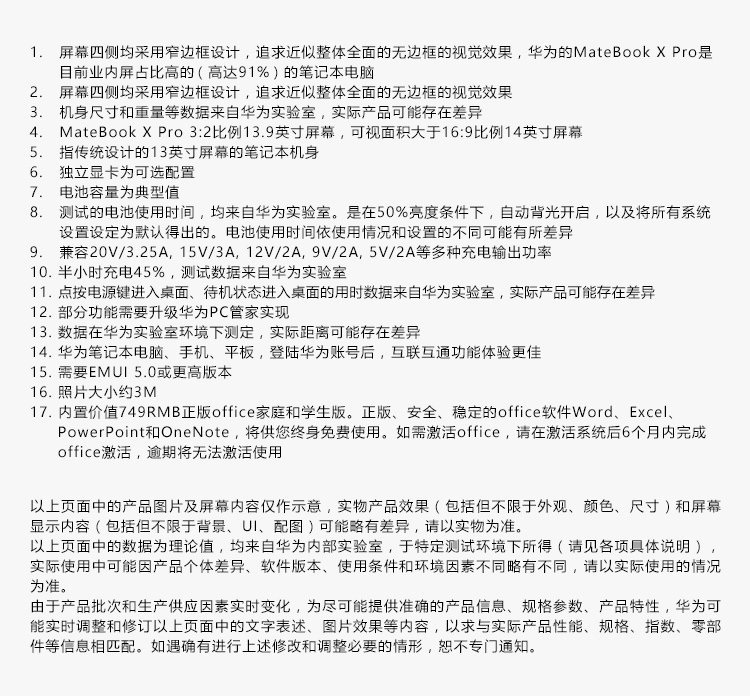 1. 屏幕四侧均采用窄边框设计，追求近似整体全面的无边框的视觉效果，华为的MateBook X Pro是目前业内屏占比高的（高达91%）的笔记本电脑
2. 屏幕四侧均采用窄边框设计，追求近似整体全面的无边框的视觉效果
3. 机身尺寸和重量等数据来自华为实验室，实际产品可能存在差异
4. MateBook X Pro 3:2比例13.9英寸屏幕，可视面积大于16:9比例14英寸屏幕
5. 指传统设计的13英寸屏幕的笔记本机身
6. 独立显卡为可选配置
7. 电池容量为典型值
8. 测试的电池使用时间，均来自华为实验室。是在50%亮度条件下，自动背光开启，以及将所有系统设置设定为默认得出的。电池使用时间依使用情况和设置的不同可能有所差异
9. 兼容20V/3.25A, 15V/3A, 12V/2A, 9V/2A, 5V/2A等多种充电输出功率
10. 半小时充电45%，测试数据来自华为实验室
11. 点按电源键进入桌面、待机状态进入桌面的用时数据来自华为实验室，实际产品可能存在差异
12. 部分功能需要升级华为PC管家实现
13. 数据在华为实验室环境下测定，实际距离可能存在差异
14. 华为笔记本电脑、手机、平板，登陆华为账号后，互联互通功能体验更佳
15. 需要EMUI 5.0或更高版本
16. 照片大小约3M
17. 内置价值749RMB正版office家庭和学生版。正版、安全、稳定的office软件Word、Excel、PowerPoint和OneNote，将供您终身免费使用。如需激活office，请在激活系统后6个月内完成office激活，逾期将无法激活使用

以上页面中的产品图片及屏幕内容仅作示意，实物产品效果（包括但不限于外观、颜色、尺寸）和屏幕显示内容（包括但不限于背景、UI、配图）可能略有差异，请以实物为准。
以上页面中的数据为理论值，均来自华为内部实验室，于特定测试环境下所得（请见各项具体说明），实际使用中可能因产品个体差异、软件版本、使用条件和环境因素不同略有不同，请以实际使用的情况为准。
由于产品批次和生产供应因素实时变化，为尽可能提供准确的产品信息、规格参数、产品特性，华为可能实时调整和修订以上页面中的文字表述、图片效果等内容，以求与实际产品性能、规格、指数、零部件等信息相匹配。如遇确有进行上述修改和调整必要的情形，恕不专门通知。